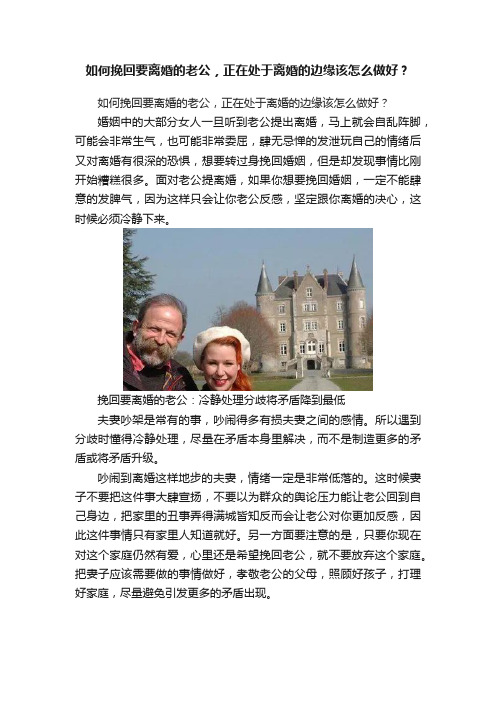 如何挽回要离婚的老公，正在处于离婚的边缘该怎么做好？

如何挽回要离婚的老公，正在处于离婚的边缘该怎么做好？

婚姻中的大部分女人一旦听到老公提出离婚，马上就会自乱阵脚，可能会非常生气，也可能非常委屈，肆无忌惮的发泄玩自己的情绪后又对离婚有很深的恐惧，想要转过身挽回婚姻，但是却发现事情比刚开始糟糕很多。面对老公提离婚，如果你想要挽回婚姻，一定不能肆意的发脾气，因为这样只会让你老公反感，坚定跟你离婚的决心，这时候必须冷静下来。

挽回要离婚的老公：冷静处理分歧将矛盾降到最低

夫妻吵架是常有的事，吵闹得多有损夫妻之间的感情。所以遇到分歧时懂得冷静处理，尽量在矛盾本身里解决，而不是制造更多的矛盾或将矛盾升级。

吵闹到离婚这样地步的夫妻，情绪一定是非常低落的。这时候妻子不要把这件事大肆宣扬，不要以为群众的舆论压力能让老公回到自己身边，把家里的丑事弄得满城皆知反而会让老公对你更加反感，因此这件事情只有家里人知道就好。另一方面要注意的是，只要你现在对这个家庭仍然有爱，心里还是希望挽回老公，就不要放弃这个家庭。把妻子应该需要做的事情做好，孝敬老公的父母，照顾好孩子，打理好家庭，尽量避免引发更多的矛盾出现。